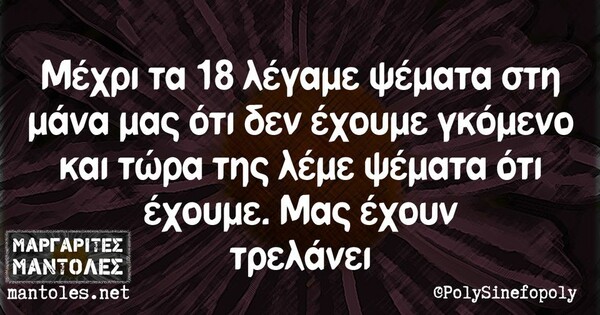 Μέχρι τα 18 λέγαμε ψέματα στη μάνα μας ότι δεν έχουμε γκόμενο και τώρα της λέμε ψέματα ότι έχουμε. Μας έχουν τρελάνει

ΜΑΡΓΑΡΙΤΕΣ ΜΑΝΤΟΛΕΣ
mantoles.net

©PolySinefopoly